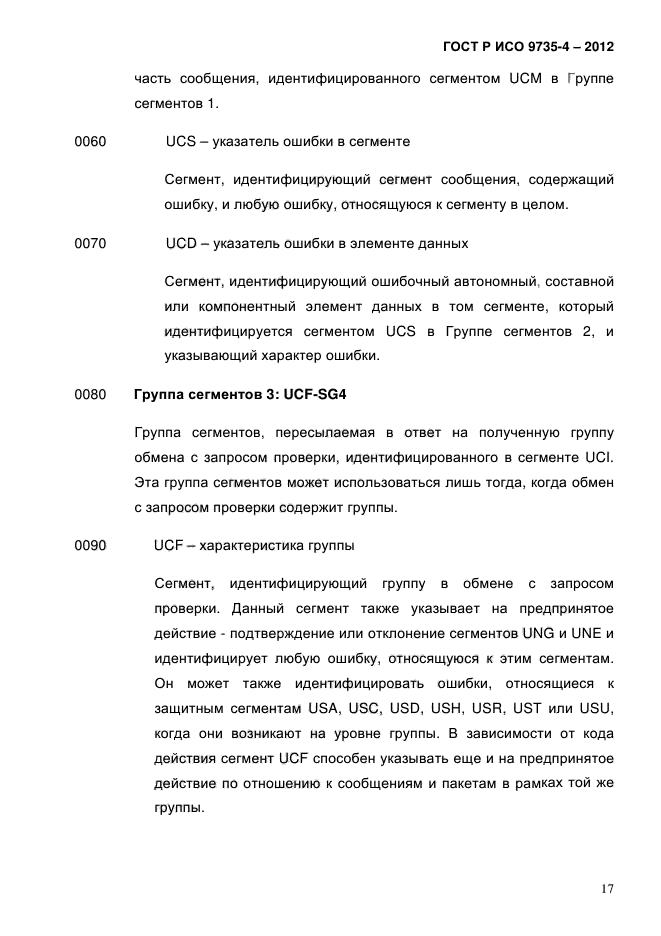 ГОСТ Р ИСО 9735-4 – 2012

часть сообщения, идентифицированного сегментом UCM в Группе сегментов 1.

0060 UCS – указатель ошибки в сегменте

Сегмент, идентифицирующий сегмент сообщения, содержащий ошибку, и любую ошибку, относящуюся к сегменту в целом.

0070 UCD – указатель ошибки в элементе данных

Сегмент, идентифицирующий ошибочный автономный, составной или компонентный элемент данных в том сегменте, который идентифицируется сегментом UCS в Группе сегментов 2, и указывающий характер ошибки.

0080 Группа сегментов 3: UCF-SG4

Группа сегментов, пересылаемая в ответ на полученную группу обмена с запросом проверки, идентифицированного в сегменте UCI. Эта группа сегментов может использоваться лишь тогда, когда обмен с запросом проверки содержит группы.

0090 UCF – характеристика группы

Сегмент, идентифицирующий группу в обмене с запросом проверки. Данный сегмент также указывает на предпринятое действие - подтверждение или отклонение сегментов UNG и UNE и идентифицирует любую ошибку, относящуюся к этим сегментам. Он может также идентифицировать ошибки, относящиеся к защитным сегментам USA, USC, USD, USH, USR, UST или USU, когда они возникают на уровне группы. В зависимости от кода действия сегмент UCF способен указывать еще и на предпринятое действие по отношению к сообщениям и пакетам в рамках той же группы.

17